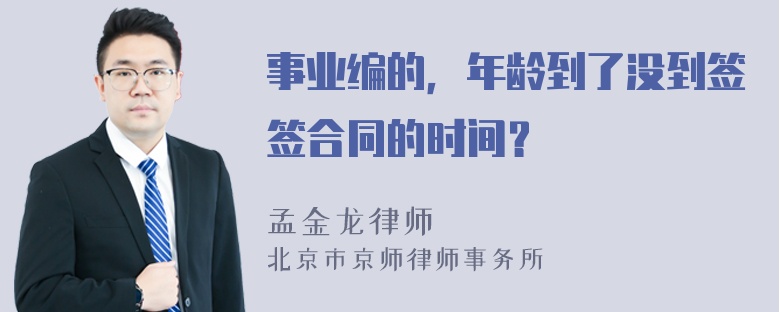 事业编的，年龄到了没到签签合同的时间？

孟金龙律师
北京市京师律师事务所